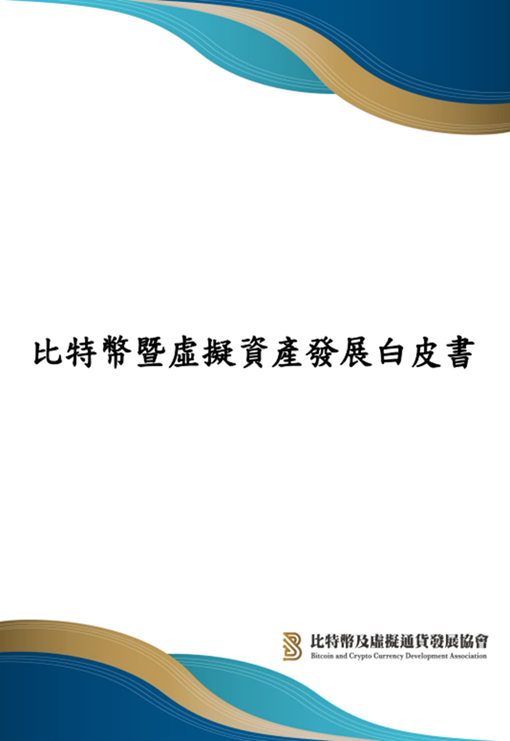 比特幣暨虛擬資產發展白皮書

比特幣及虛擬通貨發展協會
Bitcoin and Crypto Currency Development Association